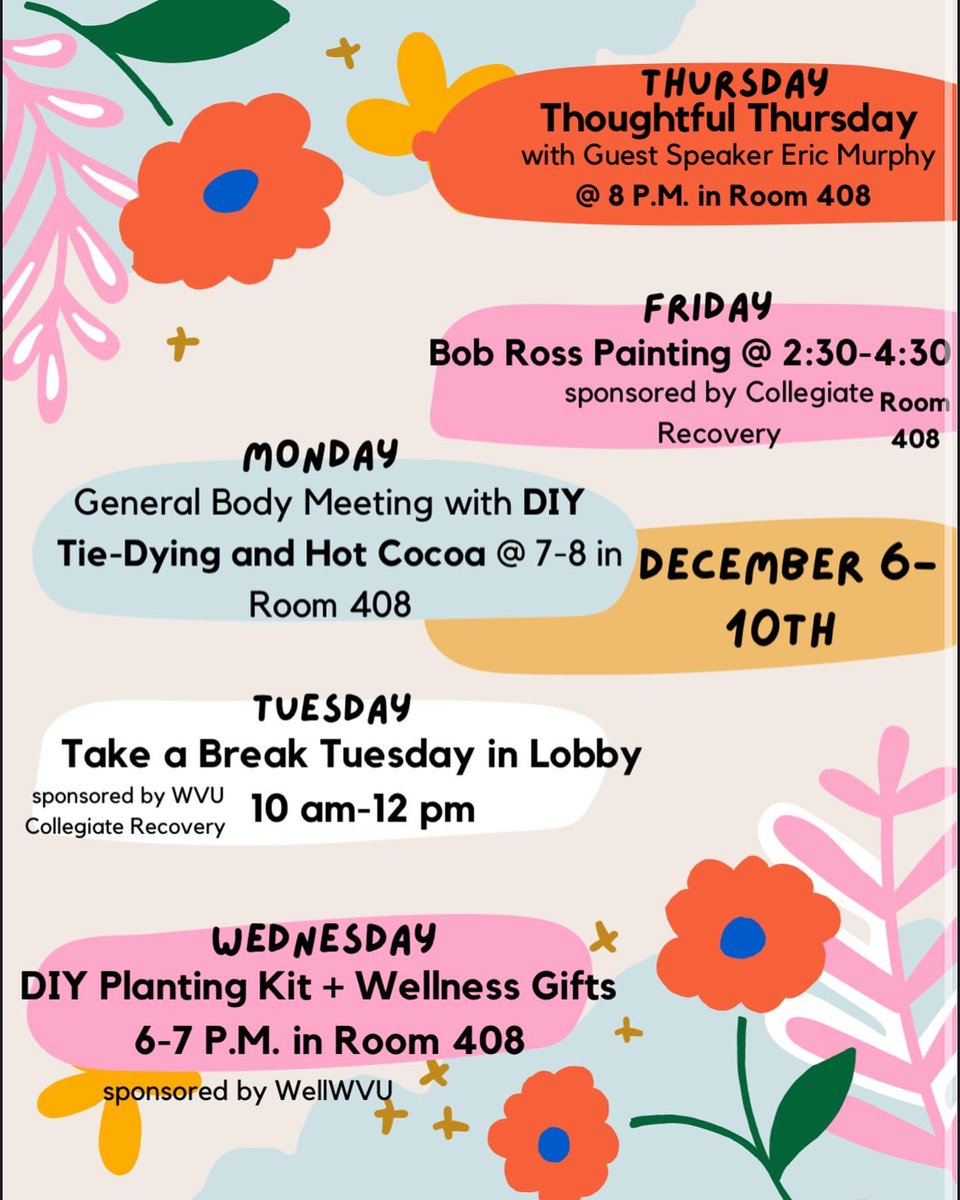 THURSDAY
Thoughtful Thursday
with Guest Speaker Eric Murphy
@ 8 P.M. in Room 408

FRIDAY
Bob Ross Painting @ 2:30-4:30
sponsored by Collegiate Recovery
Room 408

MONDAY
General Body Meeting with DIY Tie-Dying and Hot Cocoa @ 7-8 in Room 408

DECEMBER 6-10TH

TUESDAY
Take a Break Tuesday in Lobby
sponsored by WVU Collegiate Recovery
10 am-12 pm

WEDNESDAY
DIY Planting Kit + Wellness Gifts
6-7 P.M. in Room 408
sponsored by WellWVU